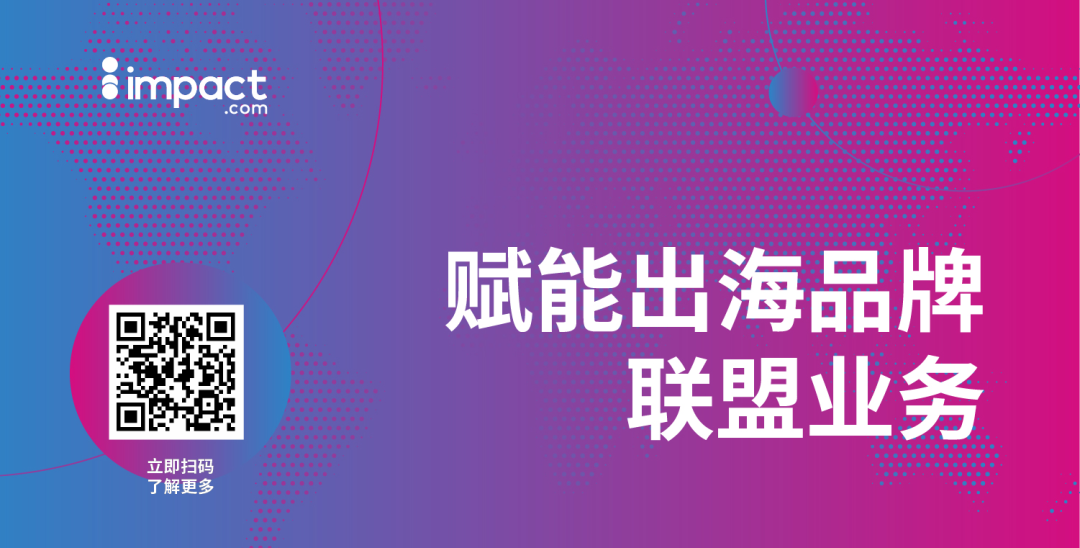 impact
.com

赋能出海品牌
联盟业务

立即扫码
了解更多